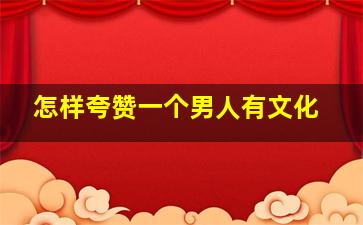 怎样夸赞一个男人有文化